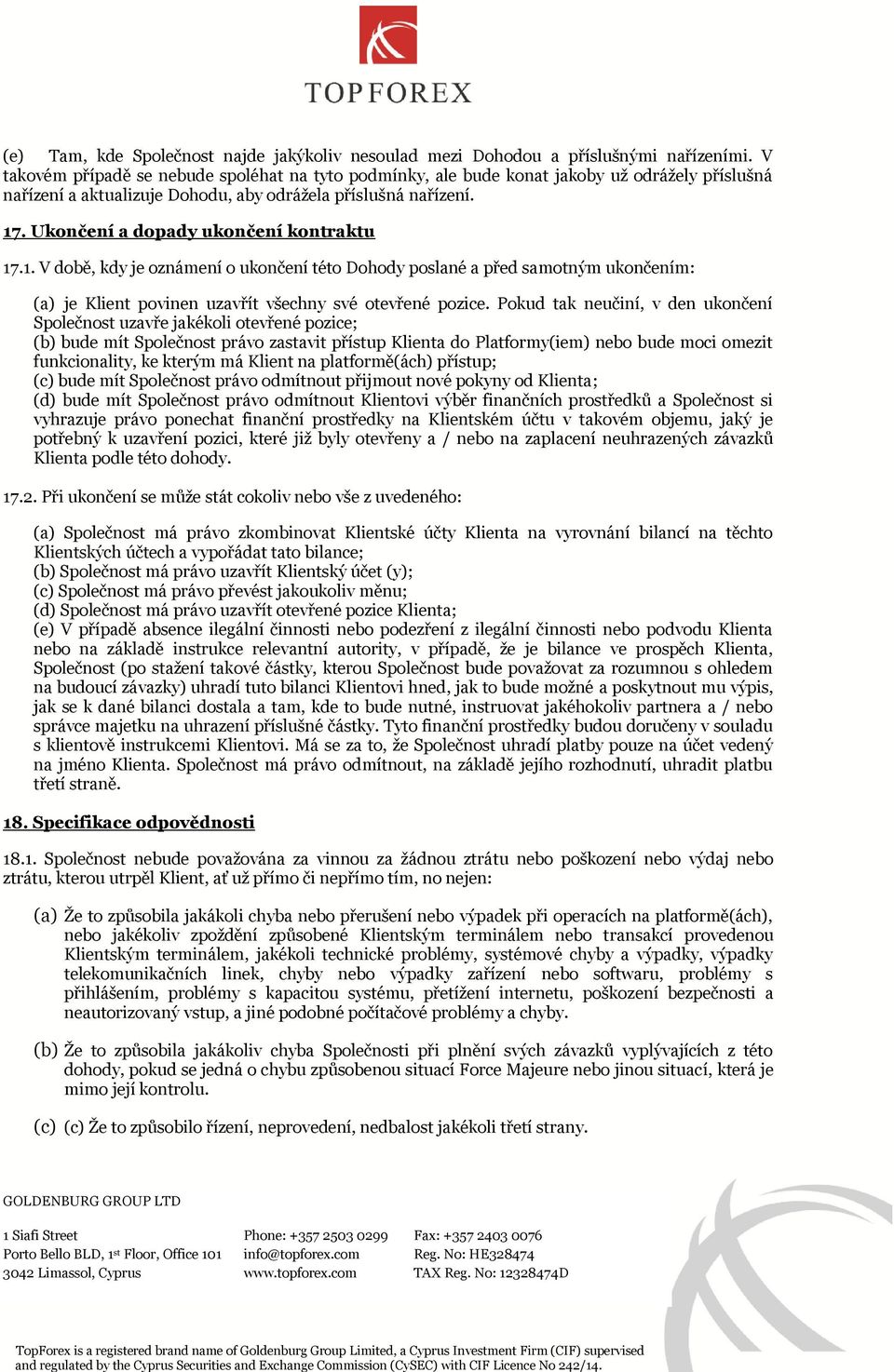 TOPFOREX

(e) Tam, kde Společnost najde jakýkoliv nesoulad mezi Dohodou a příslušnými nařízeními. V takovém případě se nebude spoléhat na tyto podmínky, ale bude konat jakoby už odrážely příslušná nařízení a aktualizuje Dohodu, aby odrážela příslušná nařízení.

17. Ukončení a dopady ukončení kontraktu

17.1. V době, kdy je oznámení o ukončení této Dohody poslané a před samotným ukončením:

(a) je Klient povinen uzavřít všechny své otevřené pozice. Pokud tak neučiní, v den ukončení Společnost uzavře jakékoli otevřené pozice;
(b) bude mít Společnost právo zastavit přístup Klienta do Platformy(iem) nebo bude moci omezit funkcionality, ke kterým má Klient na platformě(ách) přístup;
(c) bude mít Společnost právo odmítnout přijmout nové pokyny od Klienta;
(d) bude mít Společnost právo odmítnout Klientovi výběr finančních prostředků a Společnost si vyhrazuje právo ponechat finanční prostředky na Klientském účtu v takovém objemu, jaký je potřebný k uzavření pozici, které již byly otevřeny a / nebo na zaplacení neuhrazených závazků Klienta podle této dohody.

17.2. Při ukončení se může stát cokoliv nebo vše z uvedeného:

(a) Společnost má právo zkombinovat Klientské účty Klienta na vyrovnání bilancí na těchto Klientských účtech a vypořádat tato bilance;
(b) Společnost má právo uzavřít Klientský účet (y);
(c) Společnost má právo převést jakoukoliv měnu;
(d) Společnost má právo uzavřít otevřené pozice Klienta;
(e) V případě absence ilegální činnosti nebo podezření z ilegální činnosti nebo podvodu Klienta nebo na základě instrukce relevantní autority, v případě, že je bilance ve prospěch Klienta, Společnost (po stažení takové částky, kterou Společnost bude považovat za rozumnou s ohledem na budoucí závazky) uhradí tuto bilanci Klientovi hned, jak to bude možné a poskytnout mu výpis, jak se k dané bilanci dostala a tam, kde to bude nutné, instruovat jakéhokoliv partnera a / nebo správce majetku na uhrazení příslušné částky. Tyto finanční prostředky budou doručeny v souladu s klientově instrukcemi Klientovi. Má se za to, že Společnost uhradí platby pouze na účet vedený na jméno Klienta. Společnost má právo odmítnout, na základě jejího rozhodnutí, uhradit platbu třetí straně.

18. Specifikace odpovědnosti

18.1. Společnost nebude považována za vinnou za žádnou ztrátu nebo poškození nebo výdaj nebo ztrátu, kterou utrpěl Klient, ať už přímo či nepřímo tím, no nejen:

(a) Že to způsobila jakákoli chyba nebo přerušení nebo výpadek při operacích na platformě(ách), nebo jakékoliv zpoždění způsobené Klientským terminálem nebo transakcí provedenou Klientským terminálem, jakékoli technické problémy, systémové chyby a výpadky, výpadky telekomunikačních linek, chyby nebo výpadky zařízení nebo softwaru, problémy s přihlášením, problémy s kapacitou systému, přetížení internetu, poškození bezpečnosti a neautorizovaný vstup, a jiné podobné počítačové problémy a chyby.

(b) Že to způsobila jakákoliv chyba Společnosti při plnění svých závazků vyplývajících z této dohody, pokud se jedná o chybu způsobenou situací Force Majeure nebo jinou situací, která je mimo její kontrolu.

(c) (c) Že to způsobilo řízení, neprovedení, nedbalost jakékoli třetí strany.

GOLDENBURG GROUP LTD

1 Siafi Street
Porto Bello BLD, 1st Floor, Office 101
3042 Limassol, Cyprus

Phone: +357 2503 0299
info@topforex.com
www.topforex.com

Fax: +357 2403 0076
Reg. No: HE328474
TAX Reg. No: 12328474D

TopForex is a registered brand name of Goldenburg Group Limited, a Cyprus Investment Firm (CIF) supervised and regulated by the Cyprus Securities and Exchange Commission (CySEC) with CIF Licence No 242/14.